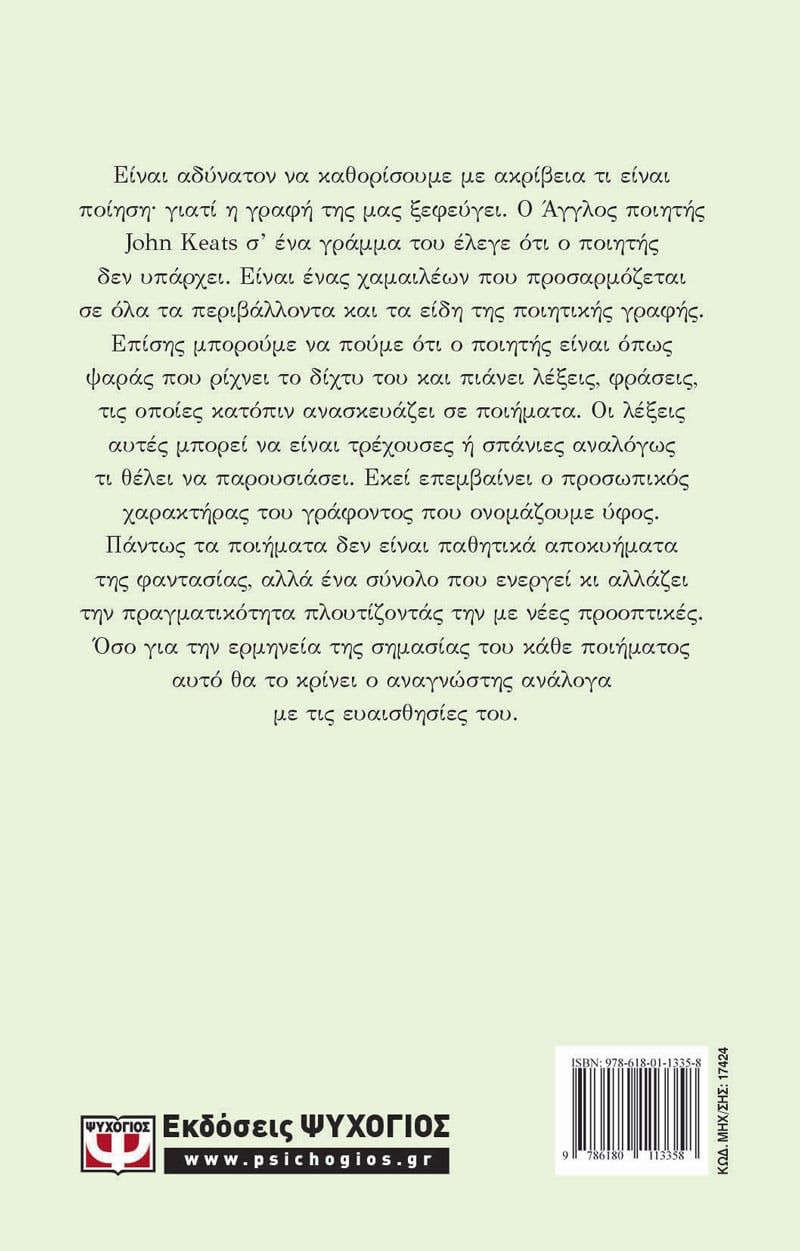 Είναι αδύνατον να καθορίσουμε με ακρίβεια τι είναι ποίηση· γιατί η γραφή της μας ξεφεύγει. Ο Άγγλος ποιητής John Keats σ' ένα γράμμα του έλεγε ότι ο ποιητής δεν υπάρχει. Είναι ένας χαμαιλέων που προσαρμόζεται σε όλα τα περιβάλλοντα και τα είδη της ποιητικής γραφής. Επίσης μπορούμε να πούμε ότι ο ποιητής είναι όπως ψαράς που ρίχνει το δίχτυ του και πιάνει λέξεις, φράσεις, τις οποίες κατόπιν ανασκευάζει σε ποιήματα. Οι λέξεις αυτές μπορεί να είναι τρέχουσες ή σπάνιες αναλόγως τι θέλει να παρουσιάσει. Εκεί επεμβαίνει ο προσωπικός χαρακτήρας του γράφοντος που ονομάζουμε ύφος. Πάντως τα ποιήματα δεν είναι παθητικά αποκυήματα της φαντασίας, αλλά ένα σύνολο που ενεργεί κι αλλάζει την πραγματικότητα πλουτίζοντάς την με νέες προοπτικές. Όσο για την ερμηνεία της σημασίας του κάθε ποιήματος αυτό θα το κρίνει ο αναγνώστης ανάλογα με τις ευαισθησίες του.

ΨΥΧΟΓΙΟΣ
Εκδόσεις ΨΥΧΟΓΙΟΣ
www.psichogios.gr

ISBN: 978-618-01-1335-8
9 786180 113358
ΚΩΔ. ΜΗΧ/ΣΗΣ: 17424